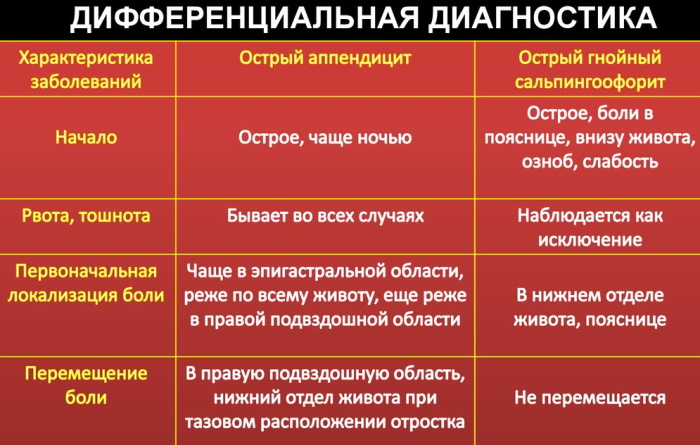 ДИФФЕРЕНЦИАЛЬНАЯ ДИАГНОСТИКА

| Характеристика заболеваний | Острый аппендицит | Острый гнойный сальпингоофорит |
|---|---|---|
| Начало | Острое, чаще ночью | Острое, боли в пояснице, внизу живота, озноб, слабость |
| Рвота, тошнота | Бывает во всех случаях | Наблюдается как исключение |
| Первоначальная локализация боли | Чаще в эпигастральной области, реже по всему животу, еще реже в правой подвздошной области | В нижнем отделе живота, пояснице |
| Перемещение боли | В правую подвздошную область, нижний отдел живота при тазовом расположении отростка | Не перемещается |